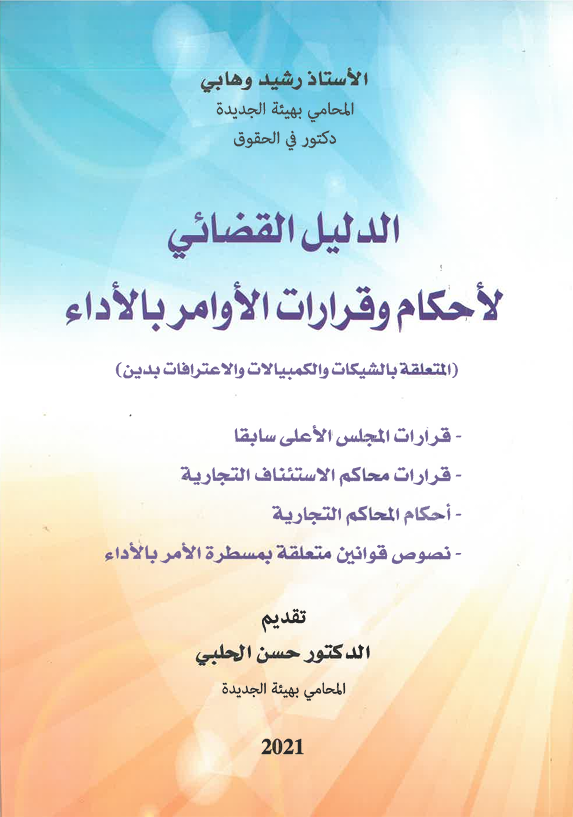 الأستاذ رشيد وهابي
المحامي بهيئة الجديدة
دكتور في الحقوق

الدليل القضائي
لأحكام وقرارات الأوامر بالأداء

(المتعلقة بالشيكات والكمبيالات والاعترافات بدين)

- قرارات المجلس الأعلى سابقا
- قرارات محاكم الاستئناف التجارية
- أحكام المحاكم التجارية
- نصوص قوانين متعلقة بمسطرة الأمر بالأداء

تقديم
الدكتور حسن الحلبي
المحامي بهيئة الجديدة

2021